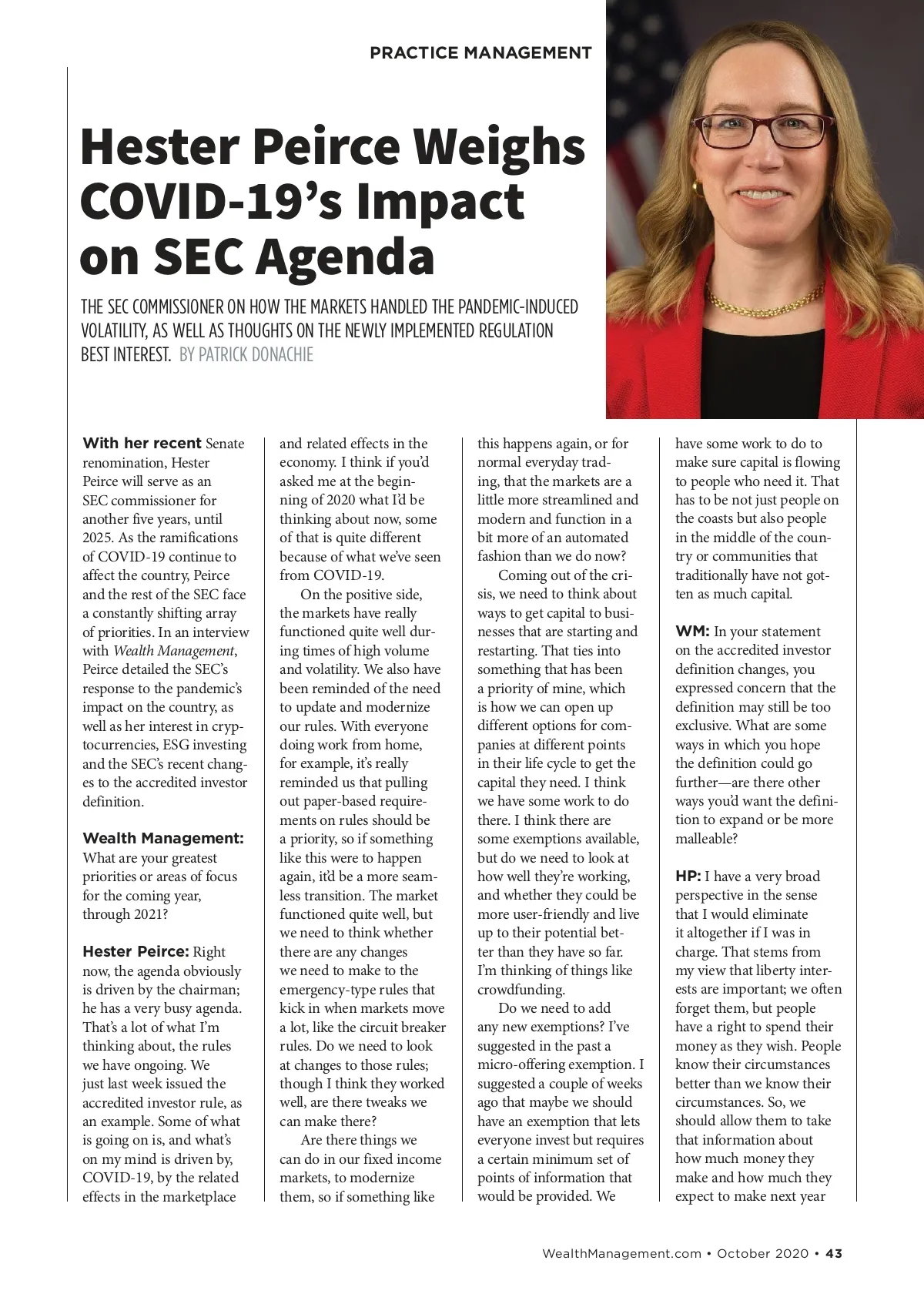 PRACTICE MANAGEMENT

Hester Peirce Weighs COVID-19's Impact on SEC Agenda

THE SEC COMMISSIONER ON HOW THE MARKETS HANDLED THE PANDEMIC-INDUCED VOLATILITY, AS WELL AS THOUGHTS ON THE NEWLY IMPLEMENTED REGULATION BEST INTEREST. BY PATRICK DONACHIE

With her recent Senate renomination, Hester Peirce will serve as an SEC commissioner for another five years, until 2025. As the ramifications of COVID-19 continue to affect the country, Peirce and the rest of the SEC face a constantly shifting array of priorities. In an interview with Wealth Management, Peirce detailed the SEC's response to the pandemic's impact on the country, as well as her interest in cryptocurrencies, ESG investing and the SEC's recent changes to the accredited investor definition.

Wealth Management: What are your greatest priorities or areas of focus for the coming year, through 2021?

Hester Peirce: Right now, the agenda obviously is driven by the chairman; he has a very busy agenda. That's a lot of what I'm thinking about, the rules we have ongoing. We just last week issued the accredited investor rule, as an example. Some of what is going on is, and what's on my mind is driven by, COVID-19, by the related effects in the marketplace and related effects in the economy. I think if you'd asked me at the beginning of 2020 what I'd be thinking about now, some of that is quite different because of what we've seen from COVID-19.

On the positive side, the markets have really functioned quite well during times of high volume and volatility. We also have been reminded of the need to update and modernize our rules. With everyone doing work from home, for example, it's really reminded us that pulling out paper-based requirements on rules should be a priority, so if something like this were to happen again, it'd be a more seamless transition. The market functioned quite well, but we need to think whether there are any changes we need to make to the emergency-type rules that kick in when markets move a lot, like the circuit breaker rules. Do we need to look at changes to those rules; though I think they worked well, are there tweaks we can make there?

Are there things we can do in our fixed income markets, to modernize them, so if something like this happens again, or for normal everyday trading, that the markets are a little more streamlined and modern and function in a bit more of an automated fashion than we do now?

Coming out of the crisis, we need to think about ways to get capital to businesses that are starting and restarting. That ties into something that has been a priority of mine, which is how we can open up different options for companies at different points in their life cycle to get the capital they need. I think we have some work to do there. I think there are some exemptions available, but do we need to look at how well they're working, and whether they could be more user-friendly and live up to their potential better than they have so far. I'm thinking of things like crowdfunding.

Do we need to add any new exemptions? I've suggested in the past a micro-offering exemption. I suggested a couple of weeks ago that maybe we should have an exemption that lets everyone invest but requires a certain minimum set of points of information that would be provided. We have some work to do to make sure capital is flowing to people who need it. That has to be not just people on the coasts but also people in the middle of the country or communities that traditionally have not gotten as much capital.

WM: In your statement on the accredited investor definition changes, you expressed concern that the definition may still be too exclusive. What are some ways in which you hope the definition could go further—are there other ways you'd want the definition to expand or be more malleable?

HP: I have a very broad perspective in the sense that I would eliminate it altogether if I was in charge. That stems from my view that liberty interests are important; we often forget them, but people have a right to spend their money as they wish. People know their circumstances better than we know their circumstances. So, we should allow them to take that information about how much money they make and how much they expect to make next year

WealthManagement.com • October 2020 • 43